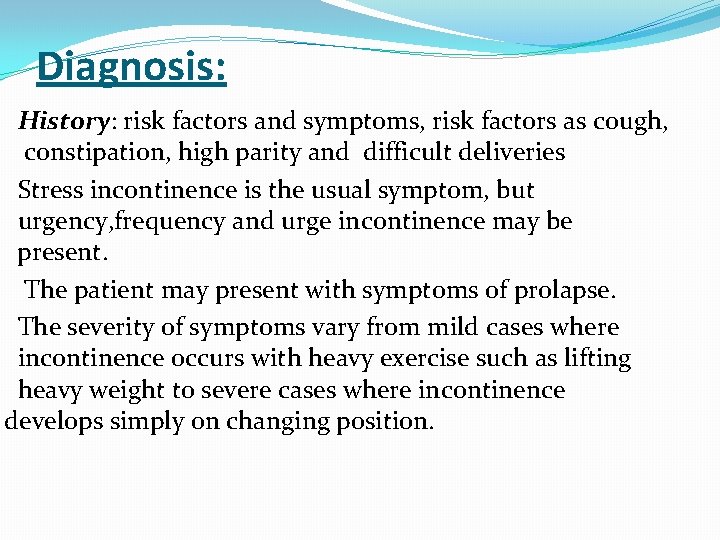 Diagnosis:

History: risk factors and symptoms, risk factors as cough, constipation, high parity and difficult deliveries

Stress incontinence is the usual symptom, but urgency,frequency and urge incontinence may be present.

The patient may present with symptoms of prolapse.

The severity of symptoms vary from mild cases where incontinence occurs with heavy exercise such as lifting heavy weight to severe cases where incontinence develops simply on changing position.